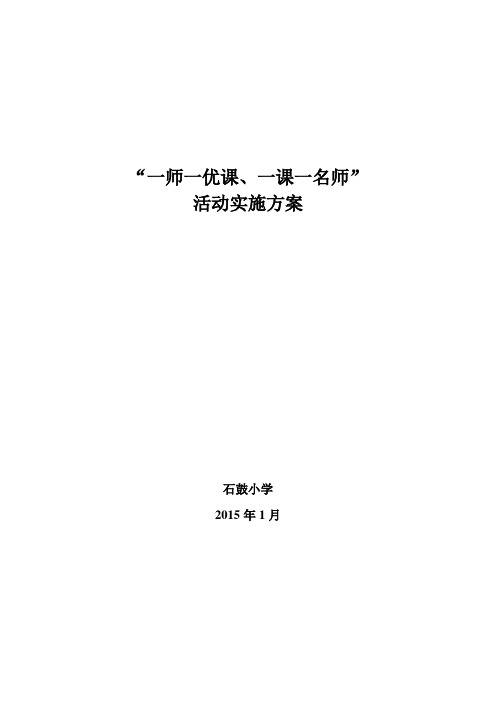 “一师一优课、一课一名师”
活动实施方案

石鼓小学
2015 年 1 月